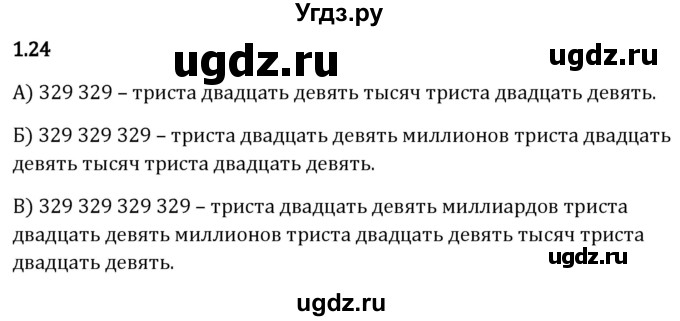 Угдз.ру

1.24 ugdz.ru ugdz.ru

А) 329 329 – триста двадцать девять тысяч триста двадцать девять.

Б) 329 329 329 – триста двадцать девять миллионов триста двадцать девять тысяч триста двадцать девять.

В) 329 329 329 329 – триста двадцать девять миллиардов триста двадцать девять миллионов триста двадцать девять тысяч триста двадцать девять.

ugdz.ru

ugdz.ru